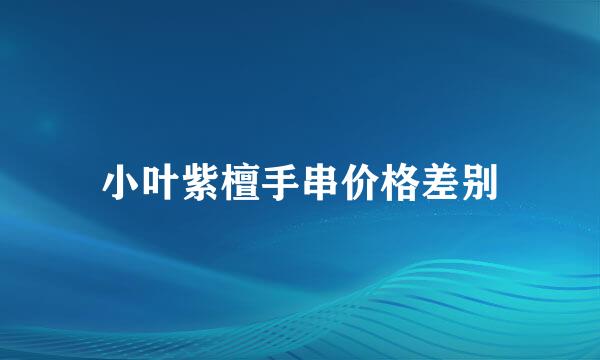 小叶紫檀手串价格差别